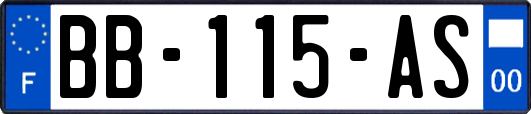 F
BB-115-AS
00